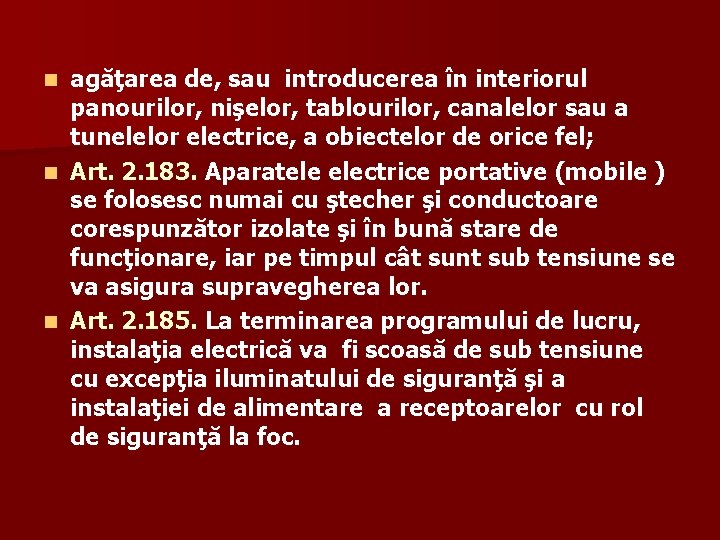 agăţarea de, sau introducerea în interiorul panourilor, nişelor, tablourilor, canalelor sau a tunelelor electrice, a obiectelor de orice fel;

Art. 2.183. Aparatele electrice portative (mobile ) se folosesc numai cu ştecher şi conductoare corespunzător izolate şi în bună stare de funcţionare, iar pe timpul cât sunt sub tensiune se va asigura supravegherea lor.

Art. 2.185. La terminarea programului de lucru, instalaţia electrică va fi scoasă de sub tensiune cu excepţia iluminatului de siguranţă şi a instalaţiei de alimentare a receptoarelor cu rol de siguranţă la foc.